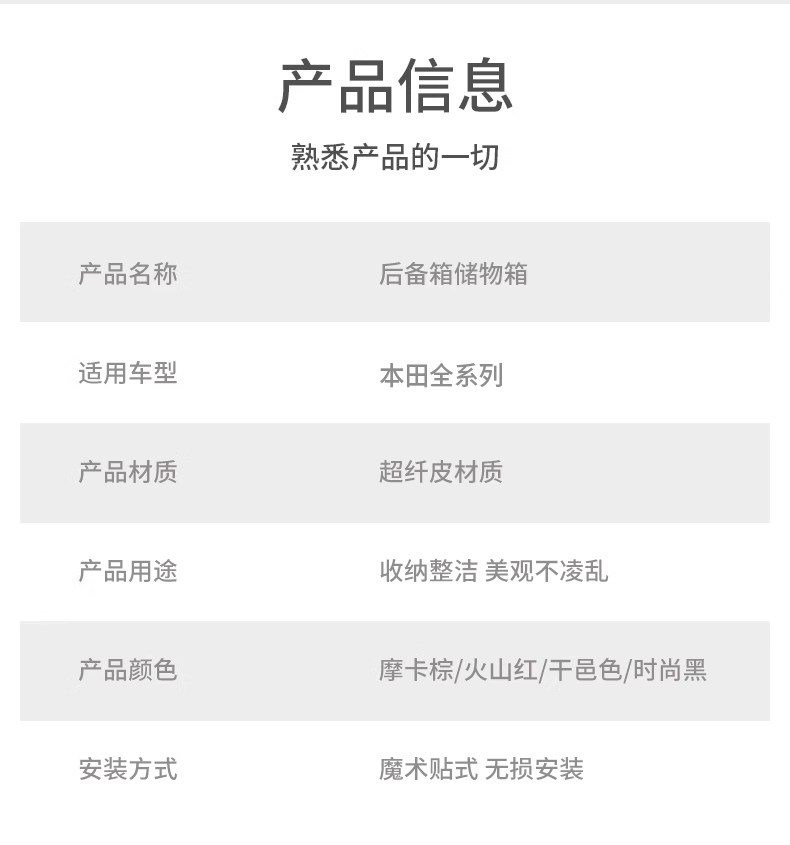 产品信息

熟悉产品的一切

产品名称 后备箱储物箱

适用车型 本田全系列

产品材质 超纤皮材质

产品用途 收纳整洁 美观不凌乱

产品颜色 摩卡棕/火山红/干邑色/时尚黑

安装方式 魔术贴式 无损安装